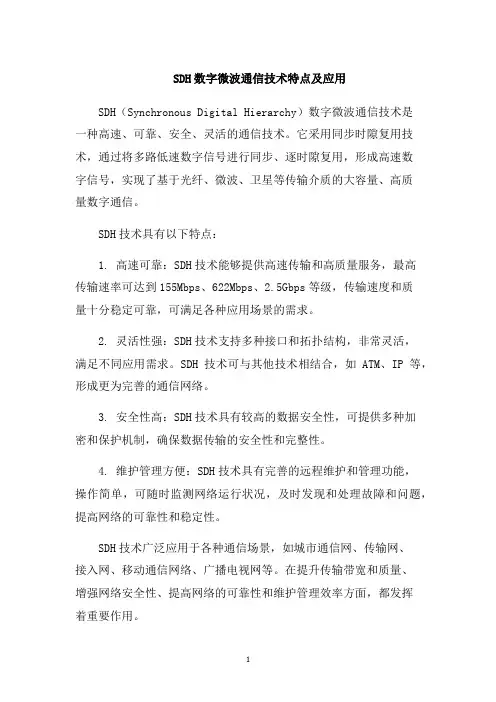 SDH数字微波通信技术特点及应用

SDH（Synchronous Digital Hierarchy）数字微波通信技术是一种高速、可靠、安全、灵活的通信技术。它采用同步时隙复用技术，通过将多路低速数字信号进行同步、逐时隙复用，形成高速数字信号，实现了基于光纤、微波、卫星等传输介质的大容量、高质量数字通信。

SDH技术具有以下特点：

1. 高速可靠：SDH技术能够提供高速传输和高质量服务，最高传输速率可达到155Mbps、622Mbps、2.5Gbps等级，传输速度和质量十分稳定可靠，可满足各种应用场景的需求。

2. 灵活性强：SDH技术支持多种接口和拓扑结构，非常灵活，满足不同应用需求。SDH 技术可与其他技术相结合，如 ATM、IP 等，形成更为完善的通信网络。

3. 安全性高：SDH技术具有较高的数据安全性，可提供多种加密和保护机制，确保数据传输的安全性和完整性。

4. 维护管理方便：SDH技术具有完善的远程维护和管理功能，操作简单，可随时监测网络运行状况，及时发现和处理故障和问题，提高网络的可靠性和稳定性。

SDH技术广泛应用于各种通信场景，如城市通信网、传输网、接入网、移动通信网络、广播电视网等。在提升传输带宽和质量、增强网络安全性、提高网络的可靠性和维护管理效率方面，都发挥着重要作用。

1